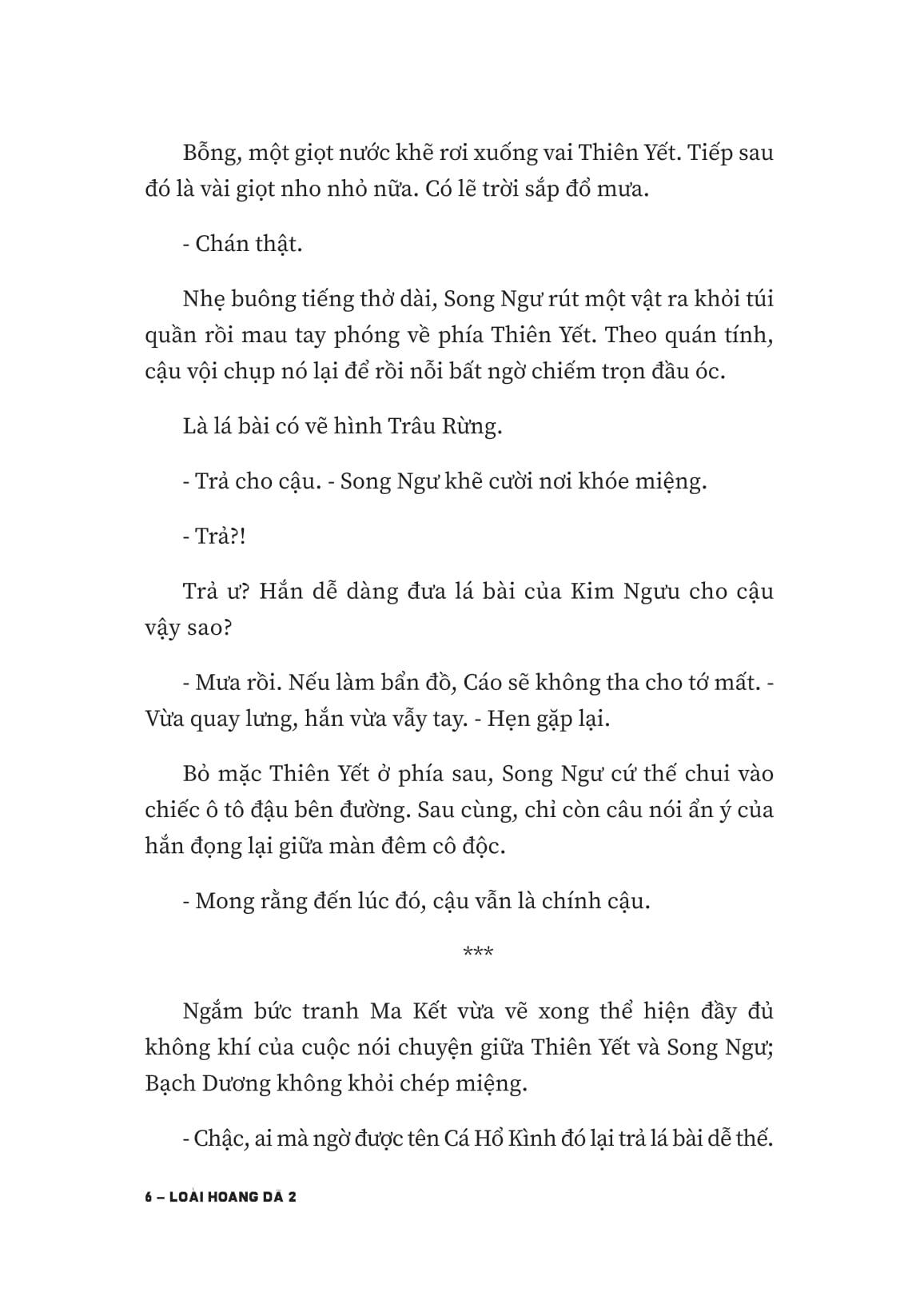 Bỗng, một giọt nước khẽ rơi xuống vai Thiên Yết. Tiếp sau đó là vài giọt nho nhỏ nữa. Có lẽ trời sắp đổ mưa.

- Chán thật.

Nhẹ buông tiếng thở dài, Song Ngư rút một vật ra khỏi túi quần rồi mau tay phóng về phía Thiên Yết. Theo quán tính, cậu vội chụp nó lại để rồi nỗi bất ngờ chiếm trọn đầu óc.

Là lá bài có vẽ hình Trâu Rừng.

- Trả cho cậu. - Song Ngư khẽ cười nơi khóe miệng.

- Trả?!

Trả ư? Hắn dễ dàng đưa lá bài của Kim Ngưu cho cậu vậy sao?

- Mưa rồi. Nếu làm bẩn đồ, Cáo sẽ không tha cho tớ mất. - Vừa quay lưng, hắn vừa vẫy tay. - Hẹn gặp lại.

Bỏ mặc Thiên Yết ở phía sau, Song Ngư cứ thế chui vào chiếc ô tô đậu bên đường. Sau cùng, chỉ còn câu nói ẩn ý của hắn đọng lại giữa màn đêm cô độc.

- Mong rằng đến lúc đó, cậu vẫn là chính cậu.

***

Ngắm bức tranh Ma Kết vừa vẽ xong thể hiện đầy đủ không khí của cuộc nói chuyện giữa Thiên Yết và Song Ngư; Bạch Dương không khỏi chép miệng.

- Chậc, ai mà ngờ được tên Cá Hổ Kình đó lại trả lá bài dễ thế.

6 – LOÀI HOANG DÃ 2